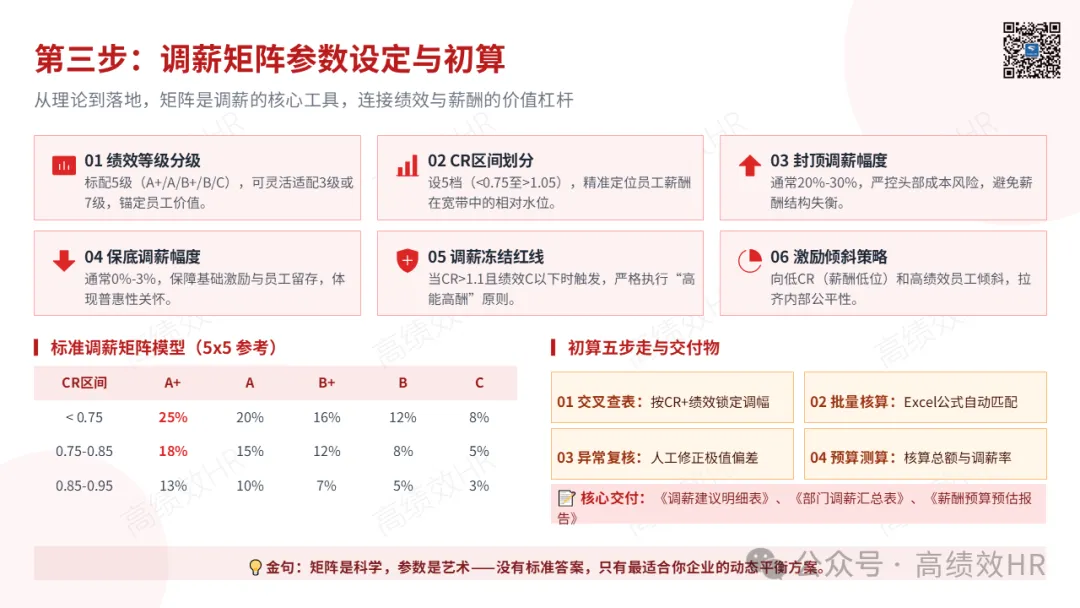 第三步：调薪矩阵参数设定与初算

从理论到落地，矩阵是调薪的核心工具，连接绩效与薪酬的价值杠杆

01 绩效等级分级
标配5级（A+/A/B+/B/C），可灵活适配3级或7级，锚定员工价值。

02 CR区间划分
设5档（<0.75至>1.05），精准定位员工薪酬在宽带中的相对水位。

03 封顶调薪幅度
通常20%-30%，严控头部成本风险，避免薪酬结构失衡。

04 保底调薪幅度
通常0%-3%，保障基础激励与员工留存，体现普惠性关怀。

05 调薪冻结红线
当CR>1.1且绩效C以下时触发，严格执行“高能高酬”原则。

06 激励倾斜策略
向低CR（薪酬低位）和高绩效员工倾斜，拉齐内部公平性。

标准调薪矩阵模型（5x5 参考）

| CR区间 | A+ | A | B+ | B | C |
|---|---|---|---|---|---|
| < 0.75 | 25% | 20% | 16% | 12% | 8% |
| 0.75-0.85 | 18% | 15% | 12% | 8% | 5% |
| 0.85-0.95 | 13% | 10% | 7% | 5% | 3% |

初算五步走与交付物

01 交叉查表：按CR+绩效锁定调幅

02 批量核算：Excel公式自动匹配

03 异常复核：人工修正极值偏差

04 预算测算：核算总额与调薪率

核心交付：《调薪建议明细表》、《部门调薪汇总表》、《薪酬预算预估报告》

金句：矩阵是科学，参数是艺术——没有标准答案，只有最适合你企业的动态平衡方案。

公众号 · 高绩效HR

高绩效HR